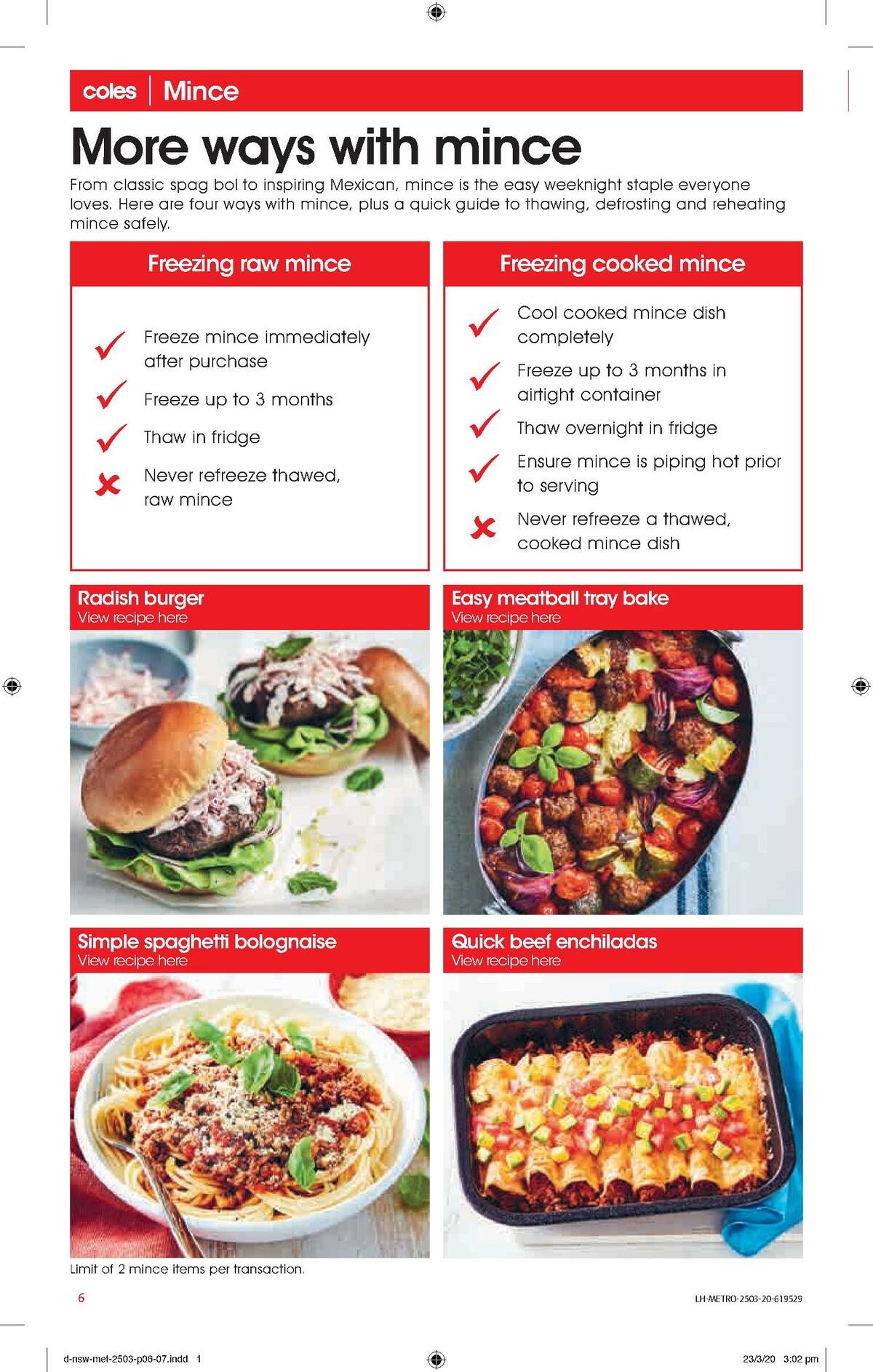 coles | Mince

More ways with mince

From classic spag bol to inspiring Mexican, mince is the easy weeknight staple everyone loves. Here are four ways with mince, plus a quick guide to thawing, defrosting and reheating mince safely.

Freezing raw mince

✓ Freeze mince immediately after purchase
✓ Freeze up to 3 months
✓ Thaw in fridge
✗ Never refreeze thawed, raw mince

Freezing cooked mince

✓ Cool cooked mince dish completely
✓ Freeze up to 3 months in airtight container
✓ Thaw overnight in fridge
✓ Ensure mince is piping hot prior to serving
✗ Never refreeze a thawed, cooked mince dish

Radish burger
View recipe here

Easy meatball tray bake
View recipe here

Simple spaghetti bolognaise
View recipe here

Quick beef enchiladas
View recipe here

Limit of 2 mince items per transaction.

6

LH-METRO-2503-20-619529

d-nsw-met-2503-p06-07.indd 1

23/3/20 3:02 pm